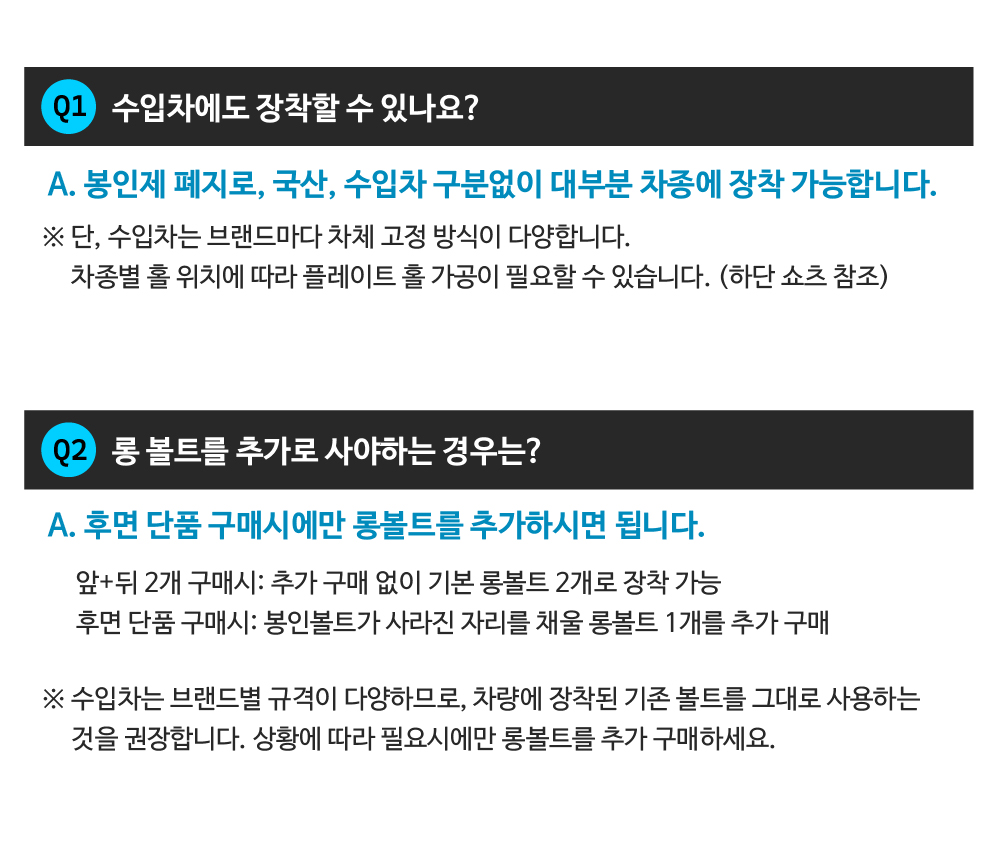 Q1 수입차에도 장착할 수 있나요?

A. 봉인제 폐지로, 국산, 수입차 구분없이 대부분 차종에 장착 가능합니다.

※ 단, 수입차는 브랜드마다 차체 고정 방식이 다양합니다.
차종별 홀 위치에 따라 플레이트 홀 가공이 필요할 수 있습니다. (하단 쇼츠 참조)

Q2 롱 볼트를 추가로 사야하는 경우는?

A. 후면 단품 구매시에만 롱볼트를 추가하시면 됩니다.

앞+뒤 2개 구매시: 추가 구매 없이 기본 롱볼트 2개로 장착 가능
후면 단품 구매시: 봉인볼트가 사라진 자리를 채울 롱볼트 1개를 추가 구매

※ 수입차는 브랜드별 규격이 다양하므로, 차량에 장착된 기존 볼트를 그대로 사용하는 것을 권장합니다. 상황에 따라 필요시에만 롱볼트를 추가 구매하세요.